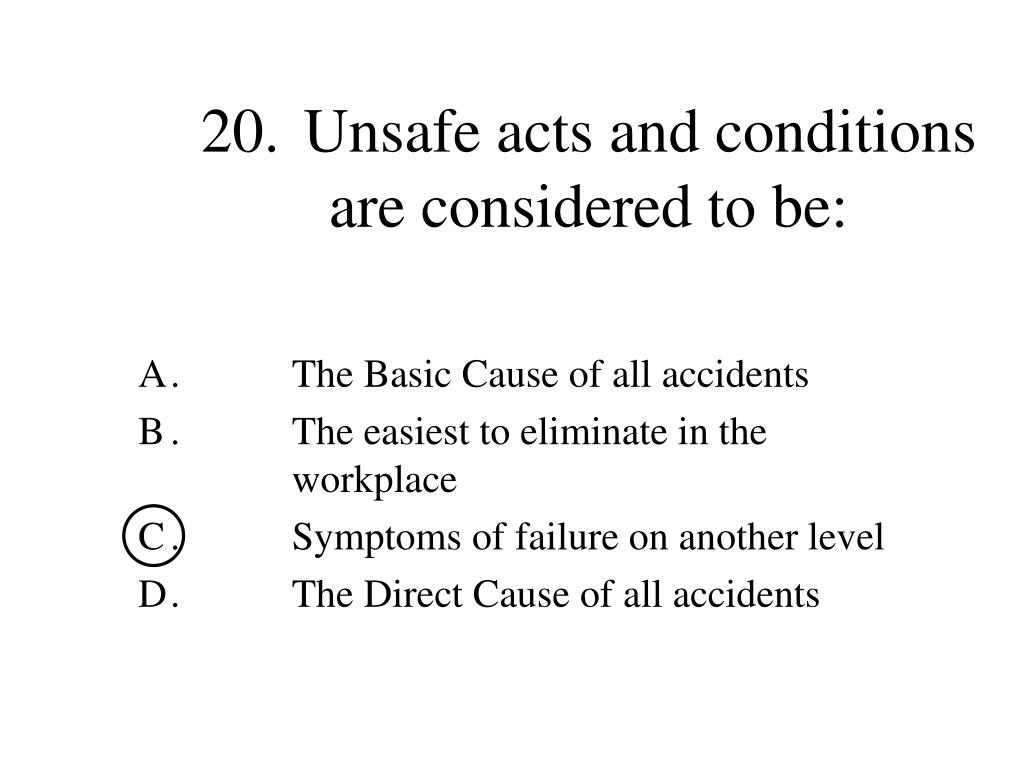 20. Unsafe acts and conditions are considered to be:

A. The Basic Cause of all accidents
B. The easiest to eliminate in the workplace
C. Symptoms of failure on another level
D. The Direct Cause of all accidents